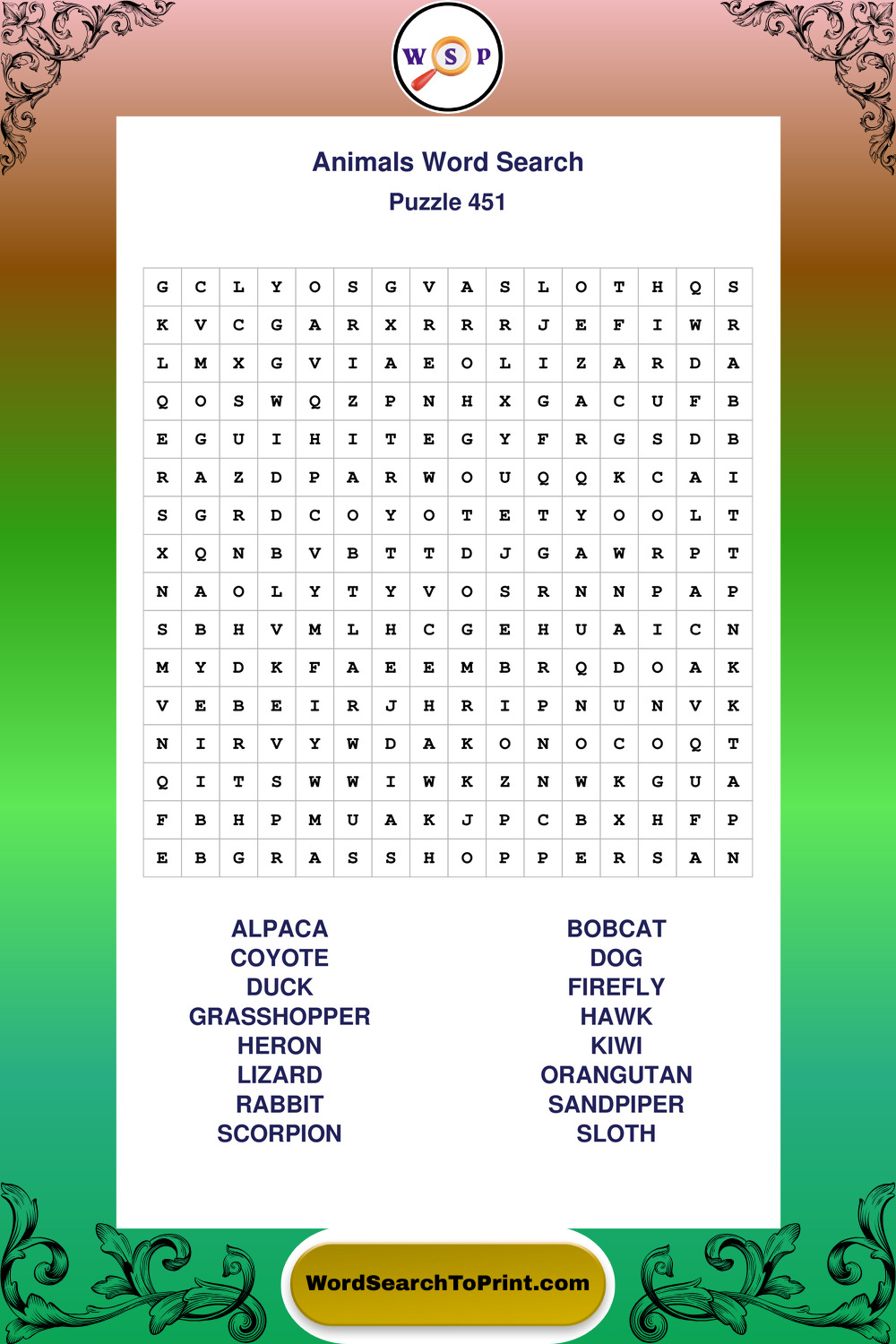 W S P

Animals Word Search

Puzzle 451

| G | C | L | Y | O | S | G | V | A | S | L | O | T | H | Q | S |
|---|---|---|---|---|---|---|---|---|---|---|---|---|---|---|---|
| K | V | C | G | A | R | X | R | R | R | J | E | F | I | W | R |
| L | M | X | G | V | I | A | E | O | L | I | Z | A | R | D | A |
| Q | O | S | W | Q | Z | P | N | H | X | G | A | C | U | F | B |
| E | G | U | I | H | I | T | E | G | Y | F | R | G | S | D | B |
| R | A | Z | D | P | A | R | W | O | U | Q | Q | K | C | A | I |
| S | G | R | D | C | O | Y | O | T | E | T | Y | O | O | L | T |
| X | Q | N | B | V | B | T | T | D | J | G | A | W | R | P | T |
| N | A | O | L | Y | T | Y | V | O | S | R | N | N | P | A | P |
| S | B | H | V | M | L | H | C | G | E | H | U | A | I | C | N |
| M | Y | D | K | F | A | E | E | M | B | R | Q | D | O | A | K |
| V | E | B | E | I | R | J | H | R | I | P | N | U | N | V | K |
| N | I | R | V | Y | W | D | A | K | O | N | O | C | O | Q | T |
| Q | I | T | S | W | W | I | W | K | Z | N | W | K | G | U | A |
| F | B | H | P | M | U | A | K | J | P | C | B | X | H | F | P |
| E | B | G | R | A | S | S | H | O | P | P | E | R | S | A | N |

ALPACA
COYOTE
DUCK
GRASSHOPPER
HERON
LIZARD
RABBIT
SCORPION

BOBCAT
DOG
FIREFLY
HAWK
KIWI
ORANGUTAN
SANDPIPER
SLOTH

WordSearchToPrint.com